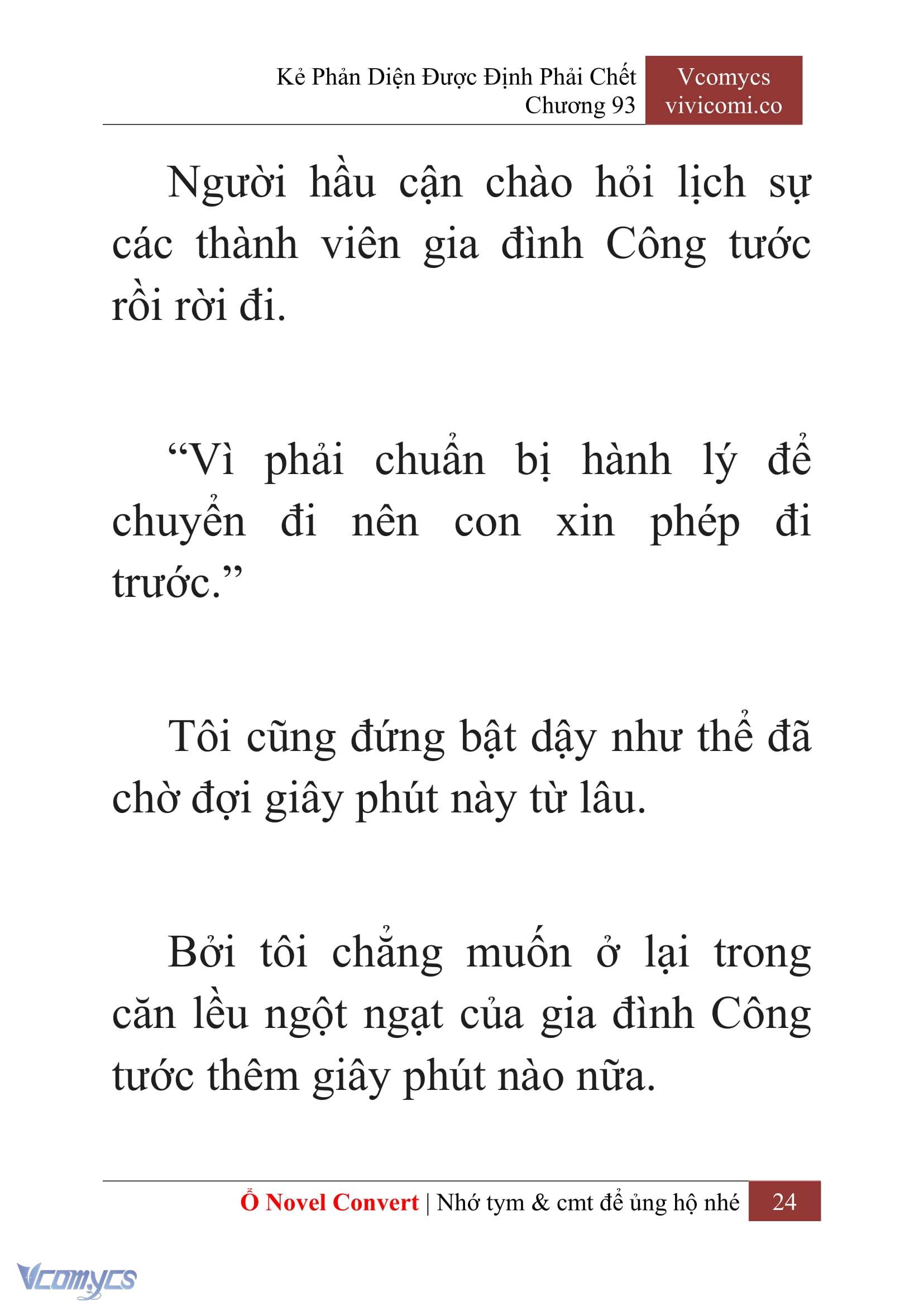 Kẻ Phản Diện Được Định Phải Chết
Chương 93

Vcomycs
vivicomi.co

Người hầu cận chào hỏi lịch sự các thành viên gia đình Công tước rồi rời đi.

“Vì phải chuẩn bị hành lý để chuyển đi nên con xin phép đi trước.”

Tôi cũng đứng bật dậy như thể đã chờ đợi giây phút này từ lâu.

Bởi tôi chẳng muốn ở lại trong căn lều ngột ngạt của gia đình Công tước thêm giây phút nào nữa.

Ổ Novel Convert | Nhớ tym & cmt để ủng hộ nhé 24

Vcomycs